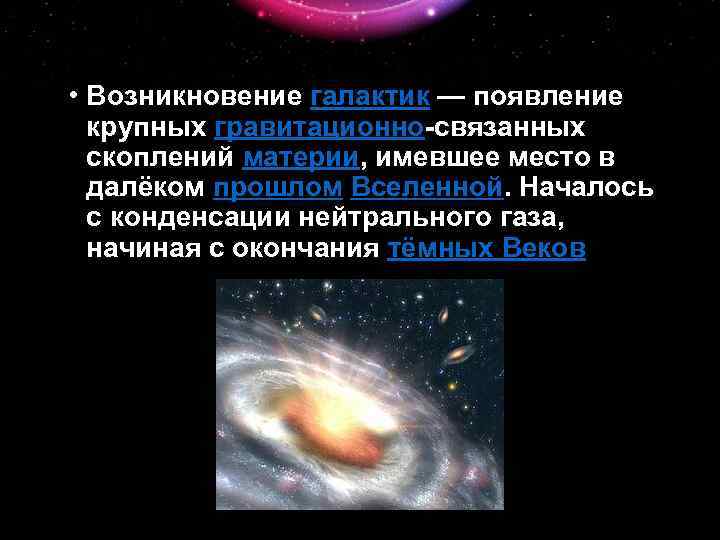 • Возникновение галактик — появление крупных гравитационно-связанных скоплений материи, имевшее место в далёком прошлом Вселенной. Началось с конденсации нейтрального газа, начиная с окончания тёмных Веков